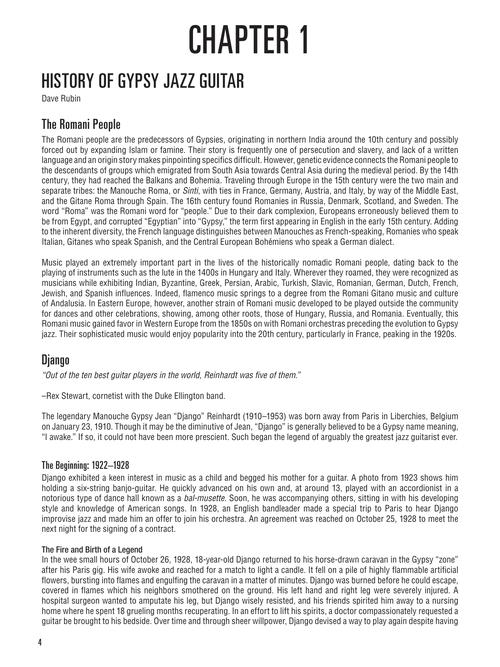 CHAPTER 1

HISTORY OF GYPSY JAZZ GUITAR

Dave Rubin

The Romani People

The Romani people are the predecessors of Gypsies, originating in northern India around the 10th century and possibly forced out by expanding Islam or famine. Their story is frequently one of persecution and slavery, and lack of a written language and an origin story makes pinpointing specifics difficult. However, genetic evidence connects the Romani people to the descendants of groups which emigrated from South Asia towards Central Asia during the medieval period. By the 14th century, they had reached the Balkans and Bohemia. Traveling through Europe in the 15th century were the two main and separate tribes: the Manouche Roma, or Sinti, with ties in France, Germany, Austria, and Italy, by way of the Middle East, and the Gitane Roma through Spain. The 16th century found Romanies in Russia, Denmark, Scotland, and Sweden. The word "Roma" was the Romani word for "people." Due to their dark complexion, Europeans erroneously believed them to be from Egypt, and corrupted "Egyptian" into "Gypsy," the term first appearing in English in the early 15th century. Adding to the inherent diversity, the French language distinguishes between Manouches as French-speaking, Romanies who speak Italian, Gitanes who speak Spanish, and the Central European Bohémiens who speak a German dialect.

Music played an extremely important part in the lives of the historically nomadic Romani people, dating back to the playing of instruments such as the lute in the 1400s in Hungary and Italy. Wherever they roamed, they were recognized as musicians while exhibiting Indian, Byzantine, Greek, Persian, Arabic, Turkish, Slavic, Romanian, German, Dutch, French, Jewish, and Spanish influences. Indeed, flamenco music springs to a degree from the Romani Gitano music and culture of Andalusia. In Eastern Europe, however, another strain of Romani music developed to be played outside the community for dances and other celebrations, showing, among other roots, those of Hungary, Russia, and Romania. Eventually, this Romani music gained favor in Western Europe from the 1850s on with Romani orchestras preceding the evolution to Gypsy jazz. Their sophisticated music would enjoy popularity into the 20th century, particularly in France, peaking in the 1920s.

Django

"Out of the ten best guitar players in the world, Reinhardt was five of them."

–Rex Stewart, cornetist with the Duke Ellington band.

The legendary Manouche Gypsy Jean "Django" Reinhardt (1910–1953) was born away from Paris in Liberchies, Belgium on January 23, 1910. Though it may be the diminutive of Jean, "Django" is generally believed to be a Gypsy name meaning, "I awake." If so, it could not have been more prescient. Such began the legend of arguably the greatest jazz guitarist ever.

The Beginning: 1922–1928

Django exhibited a keen interest in music as a child and begged his mother for a guitar. A photo from 1923 shows him holding a six-string banjo-guitar. He quickly advanced on his own and, at around 13, played with an accordionist in a notorious type of dance hall known as a bal-musette. Soon, he was accompanying others, sitting in with his developing style and knowledge of American songs. In 1928, an English bandleader made a special trip to Paris to hear Django improvise jazz and made him an offer to join his orchestra. An agreement was reached on October 25, 1928 to meet the next night for the signing of a contract.

The Fire and Birth of a Legend

In the wee small hours of October 26, 1928, 18-year-old Django returned to his horse-drawn caravan in the Gypsy "zone" after his Paris gig. His wife awoke and reached for a match to light a candle. It fell on a pile of highly flammable artificial flowers, bursting into flames and engulfing the caravan in a matter of minutes. Django was burned before he could escape, covered in flames which his neighbors smothered on the ground. His left hand and right leg were severely injured. A hospital surgeon wanted to amputate his leg, but Django wisely resisted, and his friends spirited him away to a nursing home where he spent 18 grueling months recuperating. In an effort to lift his spirits, a doctor compassionately requested a guitar be brought to his bedside. Over time and through sheer willpower, Django devised a way to play again despite having

4